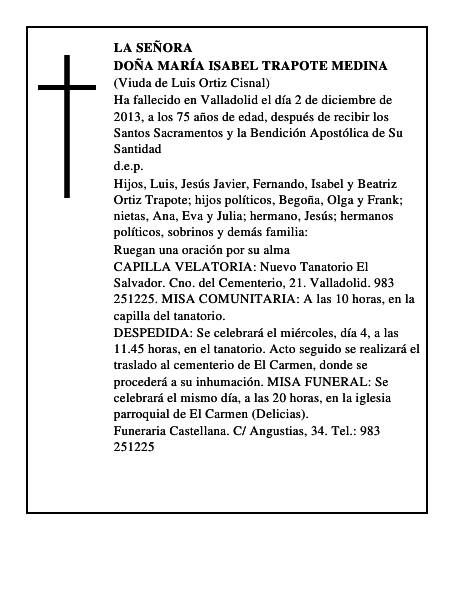 LA SEÑORA
DOÑA MARÍA ISABEL TRAPOTE MEDINA
(Viuda de Luis Ortiz Cisnal)
Ha fallecido en Valladolid el día 2 de diciembre de 2013, a los 75 años de edad, después de recibir los Santos Sacramentos y la Bendición Apostólica de Su Santidad
d.e.p.
Hijos, Luis, Jesús Javier, Fernando, Isabel y Beatriz Ortiz Trapote; hijos políticos, Begoña, Olga y Frank; nietas, Ana, Eva y Julia; hermano, Jesús; hermanos políticos, sobrinos y demás familia:
Ruegan una oración por su alma
CAPILLA VELATORIA: Nuevo Tanatorio El Salvador. Cno. del Cementerio, 21. Valladolid. 983 251225. MISA COMUNITARIA: A las 10 horas, en la capilla del tanatorio.
DESPEDIDA: Se celebrará el miércoles, día 4, a las 11.45 horas, en el tanatorio. Acto seguido se realizará el traslado al cementerio de El Carmen, donde se procederá a su inhumación. MISA FUNERAL: Se celebrará el mismo día, a las 20 horas, en la iglesia parroquial de El Carmen (Delicias).
Funeraria Castellana. C/ Angustias, 34. Tel.: 983 251225